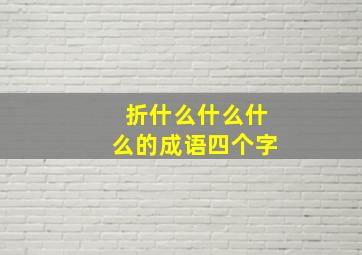 折什么什么什么的成语四个字